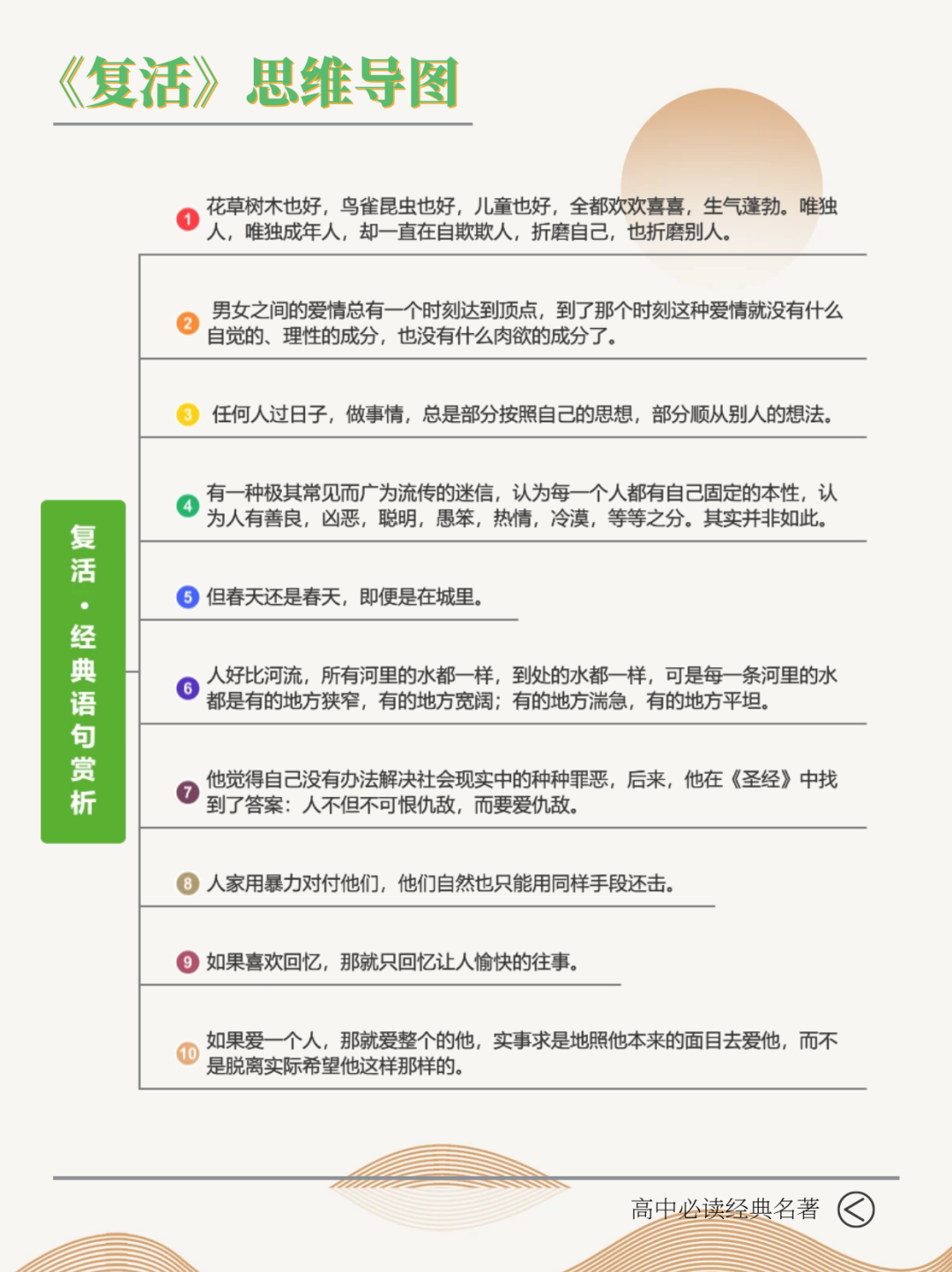 《复活》思维导图

复活·经典语句赏析

1 花草树木也好，鸟雀昆虫也好，儿童也好，全都欢欢喜喜，生气蓬勃。唯独人，唯独成年人，却一直在自欺欺人，折磨自己，也折磨别人。

2 男女之间的爱情总有一个时刻达到顶点，到了那个时刻这种爱情就没有什么自觉的、理性的成分，也没有什么肉欲的成分了。

3 任何人过日子，做事情，总是部分按照自己的思想，部分顺从别人的想法。

4 有一种极其常见而广为流传的迷信，认为每一个人都有自己固定的本性，认为人有善良，凶恶，聪明，愚笨，热情，冷漠，等等之分。其实并非如此。

5 但春天还是春天，即便是在城里。

6 人好比河流，所有河里的水都一样，到处的水都一样，可是每一条河里的水都是有的地方狭窄，有的地方宽阔；有的地方湍急，有的地方平坦。

7 他觉得自己没有办法解决社会现实中的种种罪恶，后来，他在《圣经》中找到了答案：人不但不可恨仇敌，而要爱仇敌。

8 人家用暴力对付他们，他们自然也只能用同样手段还击。

9 如果喜欢回忆，那就只回忆让人愉快的往事。

10 如果爱一个人，那就爱整个的他，实事求是地照他本来的面目去爱他，而不是脱离实际希望他这样那样的。

高中必读经典名著